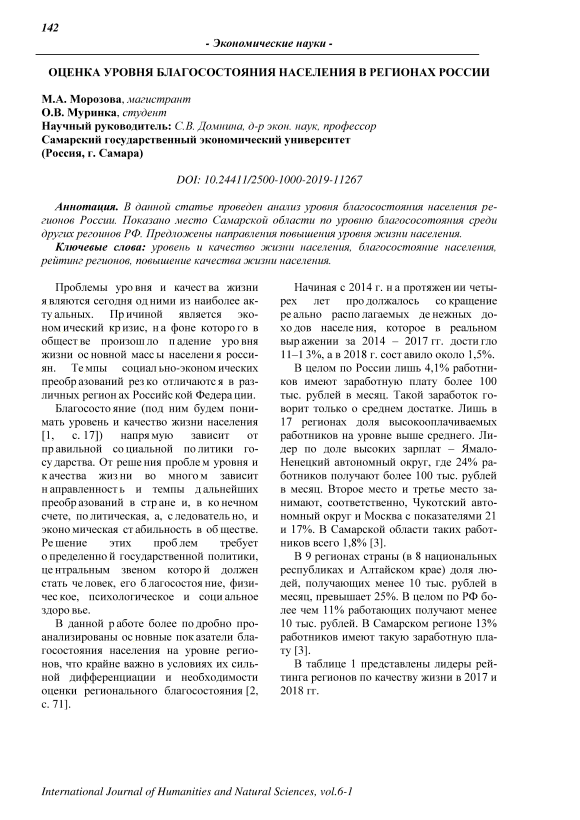 142

- Экономические науки -

ОЦЕНКА УРОВНЯ БЛАГОСОСТОЯНИЯ НАСЕЛЕНИЯ В РЕГИОНАХ РОССИИ

М.А. Морозова, магистрант
О.В. Муринка, студент
Научный руководитель: С.В. Домнина, д-р экон. наук, профессор
Самарский государственный экономический университет
(Россия, г. Самара)

DOI: 10.24411/2500-1000-2019-11267

Аннотация. В данной статье проведен анализ уровня благосостояния населения регионов России. Показано место Самарской области по уровню благосостояния среди других регионов РФ. Предложены направления повышения уровня жизни населения.

Ключевые слова: уровень и качество жизни населения, благосостояние населения, рейтинг регионов, повышение качества жизни населения.

Проблемы уровня и качества жизни являются сегодня одними из наиболее актуальных. Причиной является экономический кризис, на фоне которого в обществе произошло падение уровня жизни основной массы населения россиян. Темпы социально-экономических преобразований резко отличаются в различных регионах Российской Федерации.

Благосостояние (под ним будем понимать уровень и качество жизни населения [1, с. 17]) напрямую зависит от правильной социальной политики государства. От решения проблем уровня и качества жизни во многом зависит направленность и темпы дальнейших преобразований в стране и, в конечном счете, политическая, а, следовательно, и экономическая стабильность в обществе. Решение этих проблем требует определенной государственной политики, центральным звеном которой должен стать человек, его благосостояние, физическое, психологическое и социальное здоровье.

В данной работе более подробно проанализированы основные показатели благосостояния населения на уровне регионов, что крайне важно в условиях их сильной дифференциации и необходимости оценки регионального благосостояния [2, с. 71].

Начиная с 2014 г. на протяжении четырех лет продолжалось сокращение реально располагаемых денежных доходов населения, которое в реальном выражении за 2014 – 2017 гг. достигло 11–13%, а в 2018 г. составило около 1,5%.

В целом по России лишь 4,1% работников имеют заработную плату более 100 тыс. рублей в месяц. Такой заработок говорит только о среднем достатке. Лишь в 17 регионах доля высокооплачиваемых работников на уровне выше среднего. Лидер по доле высоких зарплат – Ямало-Ненецкий автономный округ, где 24% работников получают более 100 тыс. рублей в месяц. Второе место и третье место занимают, соответственно, Чукотский автономный округ и Москва с показателями 21 и 17%. В Самарской области таких работников всего 1,8% [3].

В 9 регионах страны (в 8 национальных республиках и Алтайском крае) доля людей, получающих менее 10 тыс. рублей в месяц, превышает 25%. В целом по РФ более чем 11% работающих получают менее 10 тыс. рублей. В Самарском регионе 13% работников имеют такую заработную плату [3].

В таблице 1 представлены лидеры рейтинга регионов по качеству жизни в 2017 и 2018 гг.

International Journal of Humanities and Natural Sciences, vol.6-1